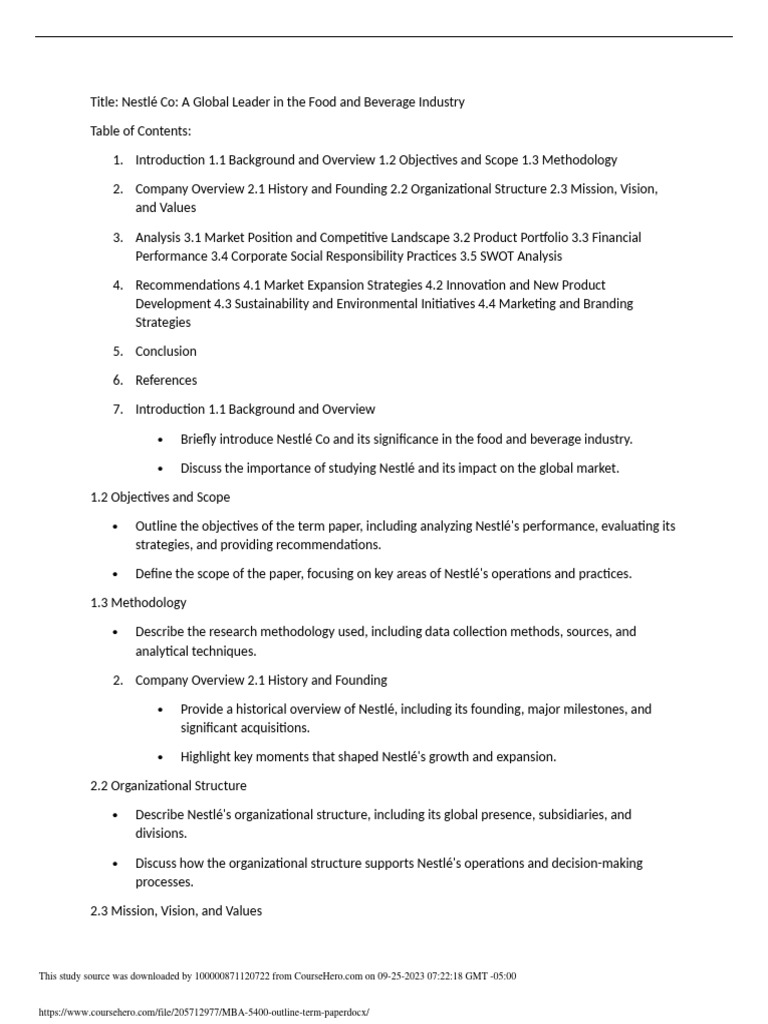 Title: Nestlé Co: A Global Leader in the Food and Beverage Industry

Table of Contents:

1. Introduction 1.1 Background and Overview 1.2 Objectives and Scope 1.3 Methodology

2. Company Overview 2.1 History and Founding 2.2 Organizational Structure 2.3 Mission, Vision, and Values

3. Analysis 3.1 Market Position and Competitive Landscape 3.2 Product Portfolio 3.3 Financial Performance 3.4 Corporate Social Responsibility Practices 3.5 SWOT Analysis

4. Recommendations 4.1 Market Expansion Strategies 4.2 Innovation and New Product Development 4.3 Sustainability and Environmental Initiatives 4.4 Marketing and Branding Strategies

5. Conclusion

6. References

7. Introduction 1.1 Background and Overview

• Briefly introduce Nestlé Co and its significance in the food and beverage industry.

• Discuss the importance of studying Nestlé and its impact on the global market.

1.2 Objectives and Scope

• Outline the objectives of the term paper, including analyzing Nestlé's performance, evaluating its strategies, and providing recommendations.

• Define the scope of the paper, focusing on key areas of Nestlé's operations and practices.

1.3 Methodology

• Describe the research methodology used, including data collection methods, sources, and analytical techniques.

2. Company Overview 2.1 History and Founding

• Provide a historical overview of Nestlé, including its founding, major milestones, and significant acquisitions.

• Highlight key moments that shaped Nestlé's growth and expansion.

2.2 Organizational Structure

• Describe Nestlé's organizational structure, including its global presence, subsidiaries, and divisions.

• Discuss how the organizational structure supports Nestlé's operations and decision-making processes.

2.3 Mission, Vision, and Values

This study source was downloaded by 100000871120722 from CourseHero.com on 09-25-2023 07:22:18 GMT -05:00

https://www.coursehero.com/file/205712977/MBA-5400-outline-term-paperdocx/